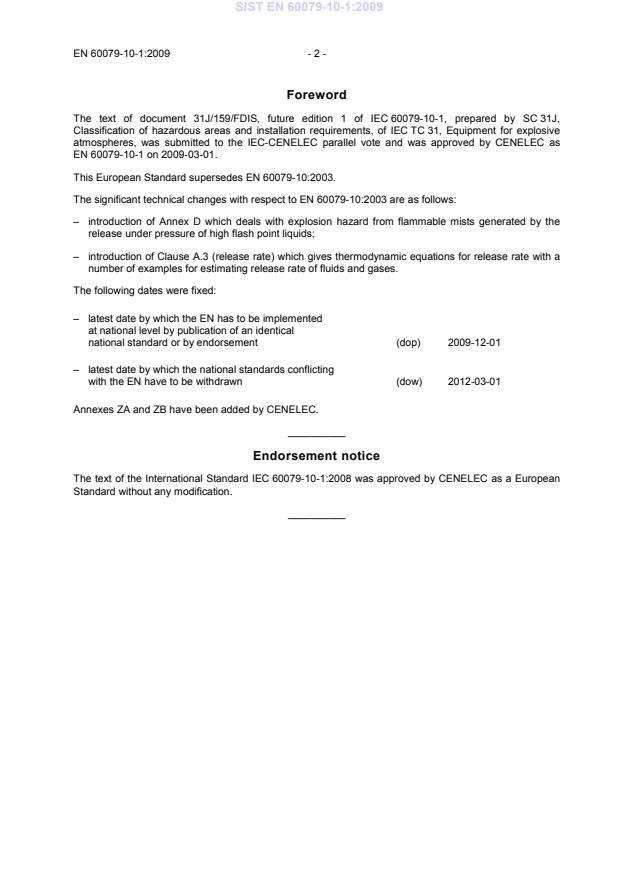 SIST EN 60079-10-1:2009

EN 60079-10-1:2009 - 2 -

Foreword

The text of document 31J/159/FDIS, future edition 1 of IEC 60079-10-1, prepared by SC 31J, Classification of hazardous areas and installation requirements, of IEC TC 31, Equipment for explosive atmospheres, was submitted to the IEC-CENELEC parallel vote and was approved by CENELEC as EN 60079-10-1 on 2009-03-01.

This European Standard supersedes EN 60079-10:2003.

The significant technical changes with respect to EN 60079-10:2003 are as follows:

– introduction of Annex D which deals with explosion hazard from flammable mists generated by the release under pressure of high flash point liquids;

– introduction of Clause A.3 (release rate) which gives thermodynamic equations for release rate with a number of examples for estimating release rate of fluids and gases.

The following dates were fixed:

– latest date by which the EN has to be implemented at national level by publication of an identical national standard or by endorsement (dop) 2009-12-01

– latest date by which the national standards conflicting with the EN have to be withdrawn (dow) 2012-03-01

Annexes ZA and ZB have been added by CENELEC.

Endorsement notice

The text of the International Standard IEC 60079-10-1:2008 was approved by CENELEC as a European Standard without any modification.